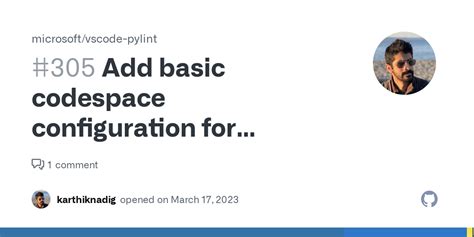 microsoft/vscode-pylint

#305 Add basic codespace configuration for...

1 comment

karthiknadig opened on March 17, 2023